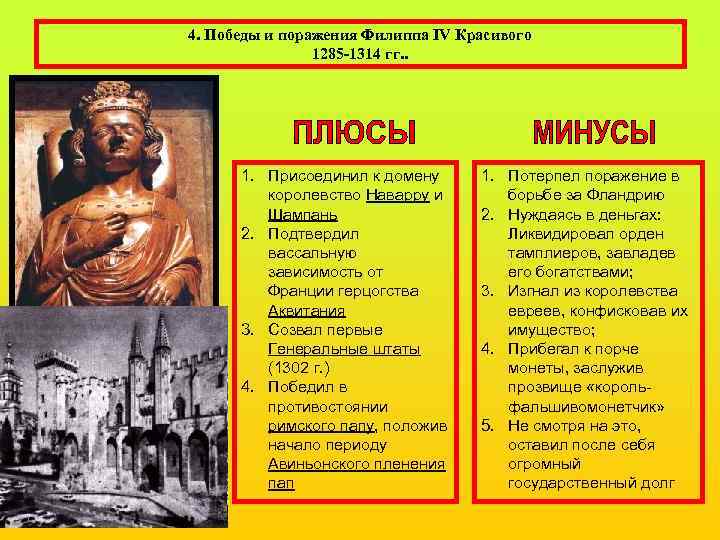 4. Победы и поражения Филиппа IV Красивого
1285-1314 гг..

ПЛЮСЫ

1. Присоединил к домену королевство Наварру и Шампань
2. Подтвердил вассальную зависимость от Франции герцогства Аквитания
3. Созвал первые Генеральные штаты (1302 г.)
4. Победил в противостоянии римского папу, положив начало периоду Авиньонского пленения пап

МИНУСЫ

1. Потерпел поражение в борьбе за Фландрию
2. Нуждаясь в деньгах: Ликвидировал орден тамплиеров, завладев его богатствами;
3. Изгнал из королевства евреев, конфисковав их имущество;
4. Прибегал к порче монеты, заслужив прозвище «король-фальшивомонетчик»
5. Не смотря на это, оставил после себя огромный государственный долг